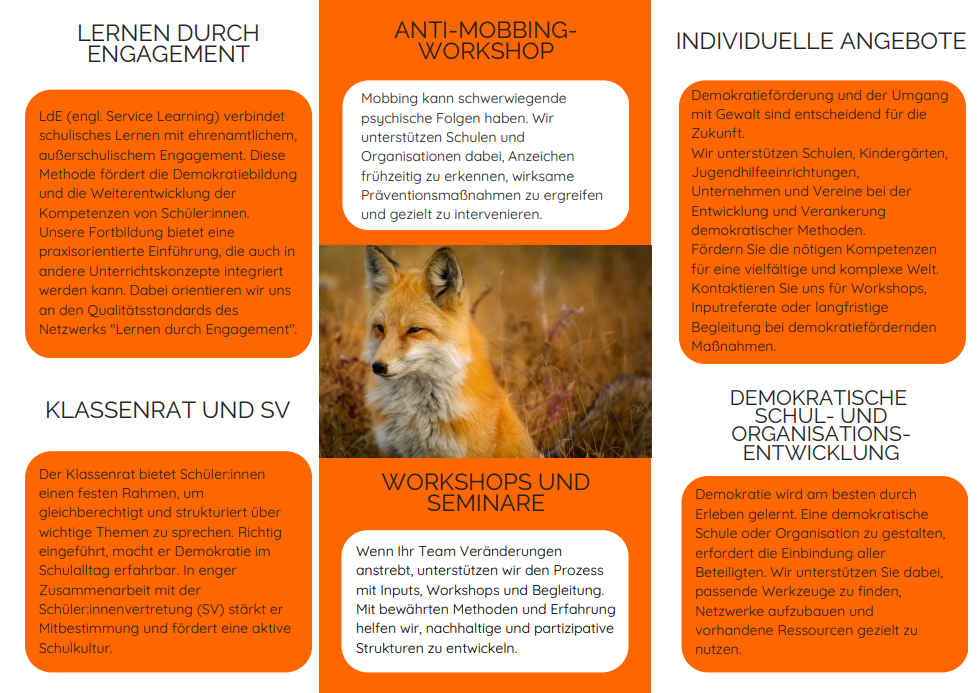 LERNEN DURCH ENGAGEMENT

LdE (engl. Service Learning) verbindet schulisches Lernen mit ehrenamtlichem, außerschulischem Engagement. Diese Methode fördert die Demokratiebildung und die Weiterentwicklung der Kompetenzen von Schüler:innen. Unsere Fortbildung bietet eine praxisorientierte Einführung, die auch in andere Unterrichtskonzepte integriert werden kann. Dabei orientieren wir uns an den Qualitätsstandards des Netzwerks "Lernen durch Engagement".

KLASSENRAT UND SV

Der Klassenrat bietet Schüler:innen einen festen Rahmen, um gleichberechtigt und strukturiert über wichtige Themen zu sprechen. Richtig eingeführt, macht er Demokratie im Schulalltag erfahrbar. In enger Zusammenarbeit mit der Schüler:innenvertretung (SV) stärkt er Mitbestimmung und fördert eine aktive Schulkultur.

ANTI-MOBBING-WORKSHOP

Mobbing kann schwerwiegende psychische Folgen haben. Wir unterstützen Schulen und Organisationen dabei, Anzeichen frühzeitig zu erkennen, wirksame Präventionsmaßnahmen zu ergreifen und gezielt zu intervenieren.

WORKSHOPS UND SEMINARE

Wenn Ihr Team Veränderungen anstrebt, unterstützen wir den Prozess mit Inputs, Workshops und Begleitung. Mit bewährten Methoden und Erfahrung helfen wir, nachhaltige und partizipative Strukturen zu entwickeln.

INDIVIDUELLE ANGEBOTE

Demokratieförderung und der Umgang mit Gewalt sind entscheidend für die Zukunft.
Wir unterstützen Schulen, Kindergärten, Jugendhilfeeinrichtungen, Unternehmen und Vereine bei der Entwicklung und Verankerung demokratischer Methoden.
Fördern Sie die nötigen Kompetenzen für eine vielfältige und komplexe Welt. Kontaktieren Sie uns für Workshops, Inputreferate oder langfristige Begleitung bei demokratiefördernden Maßnahmen.

DEMOKRATISCHE SCHUL- UND ORGANISATIONS-ENTWICKLUNG

Demokratie wird am besten durch Erleben gelernt. Eine demokratische Schule oder Organisation zu gestalten, erfordert die Einbindung aller Beteiligten. Wir unterstützen Sie dabei, passende Werkzeuge zu finden, Netzwerke aufzubauen und vorhandene Ressourcen gezielt zu nutzen.